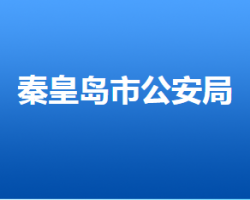 秦皇岛市公安局